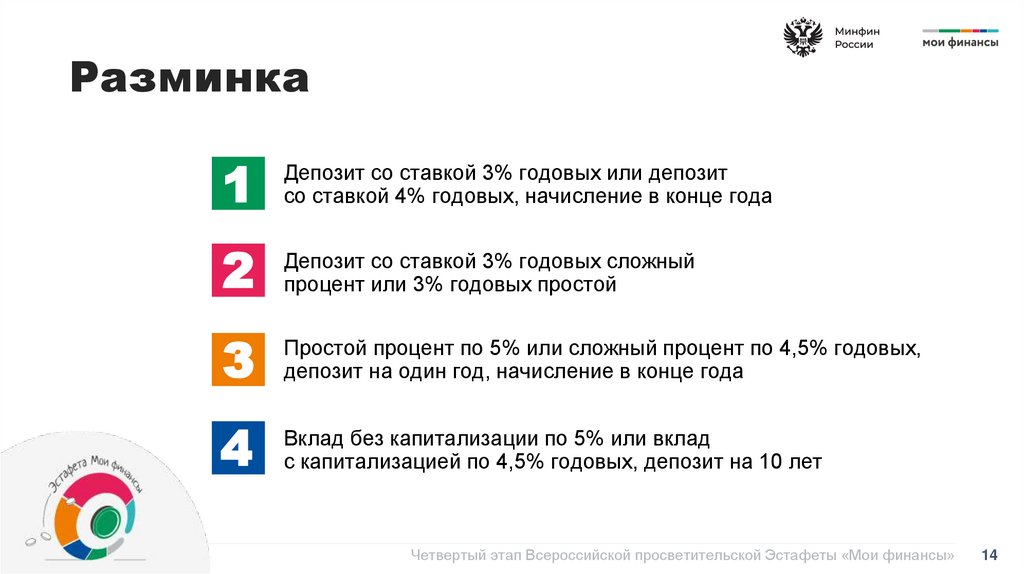 Минфин России

мои финансы

Разминка

1
Депозит со ставкой 3% годовых или депозит со ставкой 4% годовых, начисление в конце года

2
Депозит со ставкой 3% годовых сложный процент или 3% годовых простой

3
Простой процент по 5% или сложный процент по 4,5% годовых, депозит на один год, начисление в конце года

4
Вклад без капитализации по 5% или вклад с капитализацией по 4,5% годовых, депозит на 10 лет

Эстафета Мои финансы

Четвертый этап Всероссийской просветительской Эстафеты «Мои финансы» 14